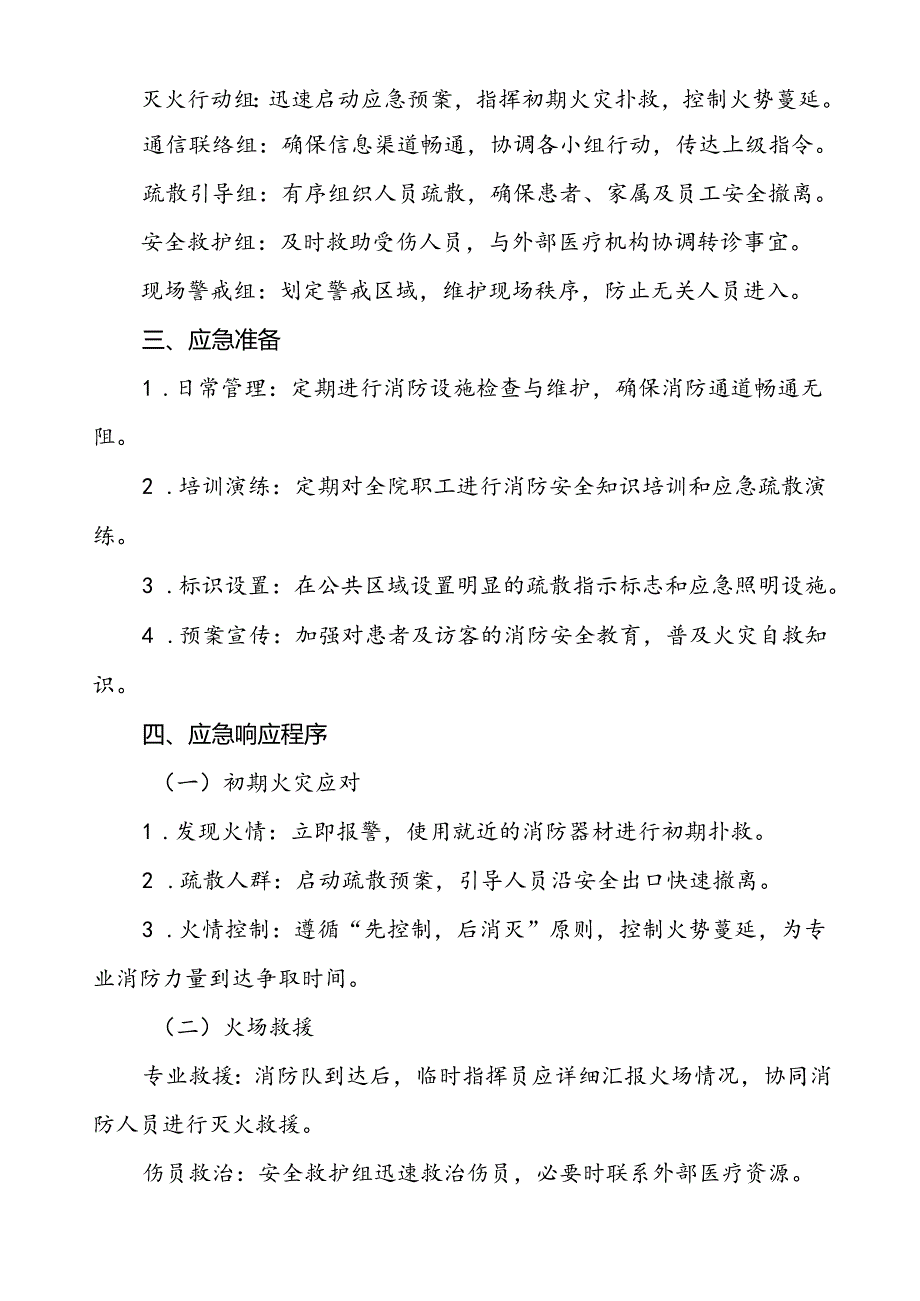 灭火行动组：迅速启动应急预案，指挥初期火灾扑救，控制火势蔓延。

通信联络组：确保信息渠道畅通，协调各小组行动，传达上级指令。

疏散引导组：有序组织人员疏散，确保患者、家属及员工安全撤离。

安全救护组：及时救助受伤人员，与外部医疗机构协调转诊事宜。

现场警戒组：划定警戒区域，维护现场秩序，防止无关人员进入。

三、应急准备

1．日常管理：定期进行消防设施检查与维护，确保消防通道畅通无阻。

2．培训演练：定期对全院职工进行消防安全知识培训和应急疏散演练。

3．标识设置：在公共区域设置明显的疏散指示标志和应急照明设施。

4．预案宣传：加强对患者及访客的消防安全教育，普及火灾自救知识。

四、应急响应程序

（一）初期火灾应对

1．发现火情：立即报警，使用就近的消防器材进行初期扑救。

2．疏散人群：启动疏散预案，引导人员沿安全出口快速撤离。

3．火情控制：遵循“先控制，后消灭”原则，控制火势蔓延，为专业消防力量到达争取时间。

（二）火场救援

专业救援：消防队到达后，临时指挥员应详细汇报火场情况，协同消防人员进行灭火救援。

伤员救治：安全救护组迅速救治伤员，必要时联系外部医疗资源。